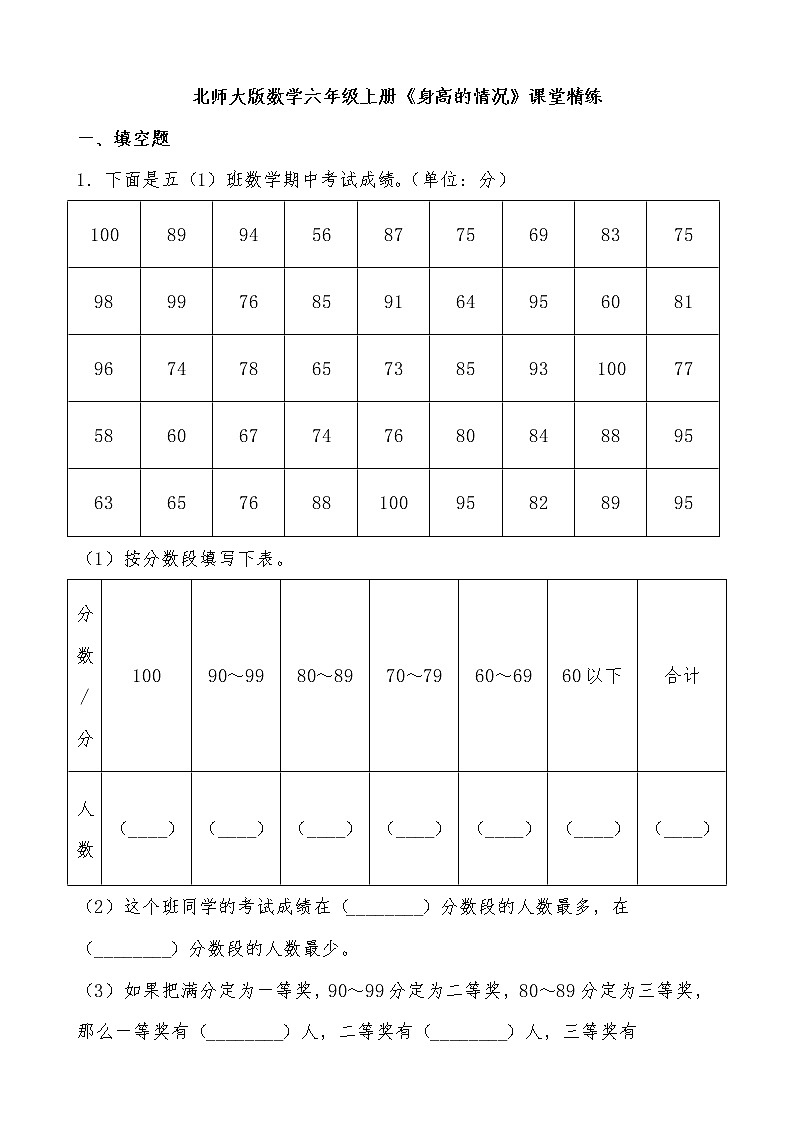 北师大版数学六年级上册《身高的情况》课堂精练

一、填空题

1．下面是五（1）班数学期中考试成绩。（单位：分）

| 100 | 89 | 94 | 56 | 87 | 75 | 69 | 83 | 75 |
|---|---|---|---|---|---|---|---|---|
| 98 | 99 | 76 | 85 | 91 | 64 | 95 | 60 | 81 |
| 96 | 74 | 78 | 65 | 73 | 85 | 93 | 100 | 77 |
| 58 | 60 | 67 | 74 | 76 | 80 | 84 | 88 | 95 |
| 63 | 65 | 76 | 88 | 100 | 95 | 82 | 89 | 95 |

（1）按分数段填写下表。

| 分数/分 | 100 | 90～99 | 80～89 | 70～79 | 60～69 | 60以下 | 合计 |
|---|---|---|---|---|---|---|---|
| 人数 | (____) | (____) | (____) | (____) | (____) | (____) | (____) |

（2）这个班同学的考试成绩在（________）分数段的人数最多，在（________）分数段的人数最少。

（3）如果把满分定为一等奖，90～99分定为二等奖，80～89分定为三等奖，那么一等奖有（________）人，二等奖有（________）人，三等奖有